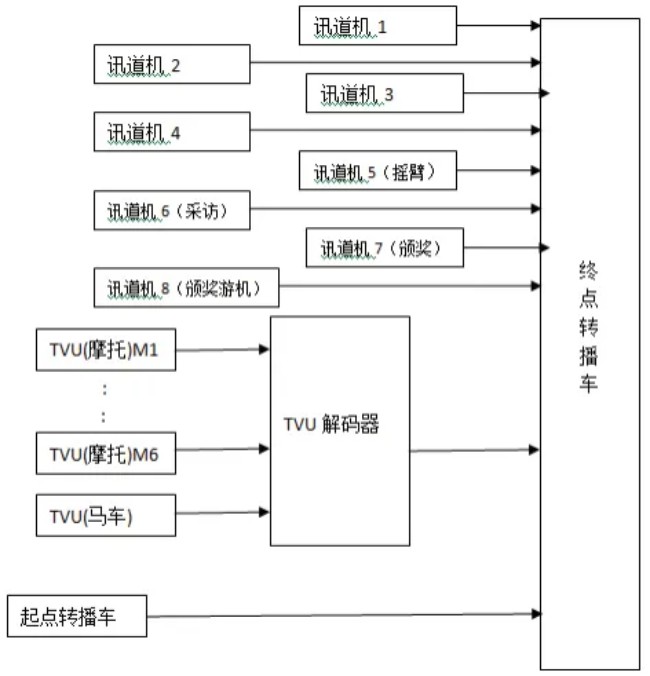 讯道机 1

讯道机 2

讯道机 3

讯道机 4

讯道机 5（摇臂）

讯道机 6（采访）

讯道机 7（颁奖）

讯道机 8（颁奖游机）

TVU(摩托)M1

:
:

TVU(摩托)M6

TVU(马车)

TVU 解码器

起点转播车

终点转播车